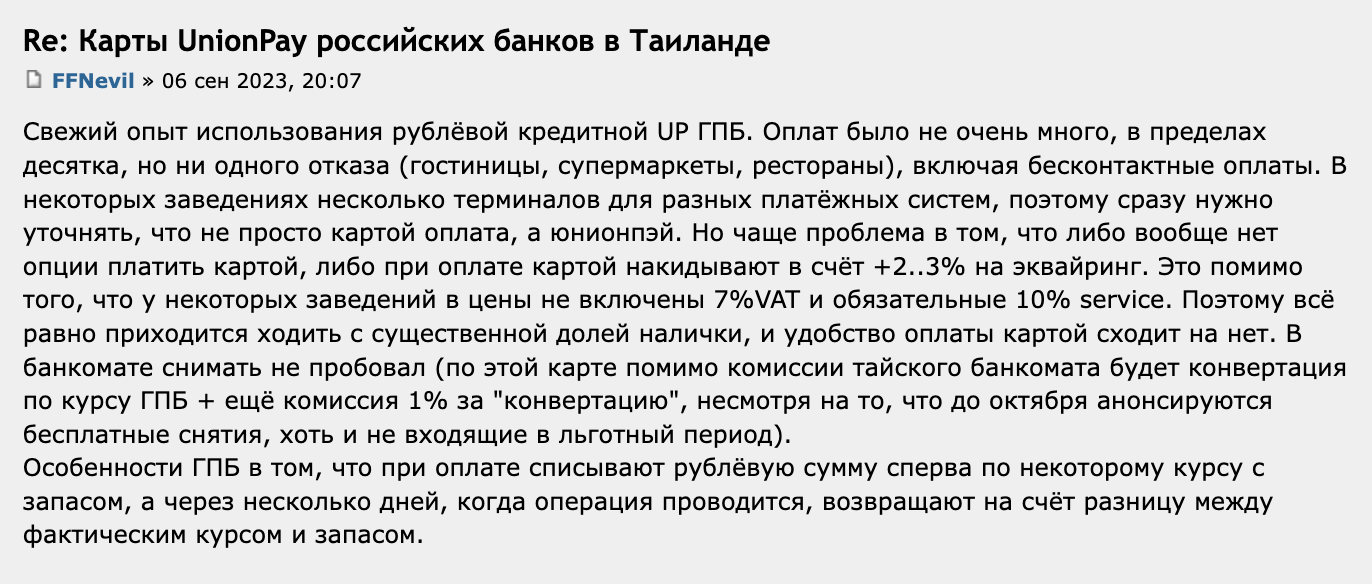 Re: Карты UnionPay российских банков в Таиланде

FFNevil » 06 сен 2023, 20:07

Свежий опыт использования рублёвой кредитной UP ГПБ. Оплат было не очень много, в пределах десятка, но ни одного отказа (гостиницы, супермаркеты, рестораны), включая бесконтактные оплаты. В некоторых заведениях несколько терминалов для разных платёжных систем, поэтому сразу нужно уточнять, что не просто картой оплата, а юнионпэй. Но чаще проблема в том, что либо вообще нет опции платить картой, либо при оплате картой накидывают в счёт +2..3% на эквайринг. Это помимо того, что у некоторых заведений в цены не включены 7%VAT и обязательные 10% service. Поэтому всё равно приходится ходить с существенной долей налички, и удобство оплаты картой сходит на нет. В банкомате снимать не пробовал (по этой карте помимо комиссии тайского банкомата будет конвертация по курсу ГПБ + ещё комиссия 1% за "конвертацию", несмотря на то, что до октября анонсируются бесплатные снятия, хоть и не входящие в льготный период).
Особенности ГПБ в том, что при оплате списывают рублёвую сумму сперва по некоторому курсу с запасом, а через несколько дней, когда операция проводится, возвращают на счёт разницу между фактическим курсом и запасом.